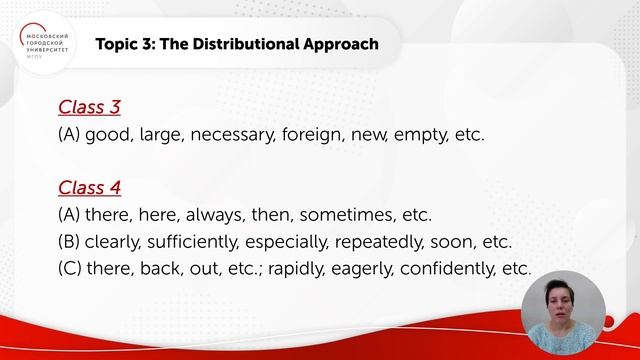 МОСКОВСКИЙ ГОРОДСКОЙ УНИВЕРСИТЕТ МГПУ

Topic 3: The Distributional Approach

Class 3
(A) good, large, necessary, foreign, new, empty, etc.

Class 4
(A) there, here, always, then, sometimes, etc.
(B) clearly, sufficiently, especially, repeatedly, soon, etc.
(C) there, back, out, etc.; rapidly, eagerly, confidently, etc.